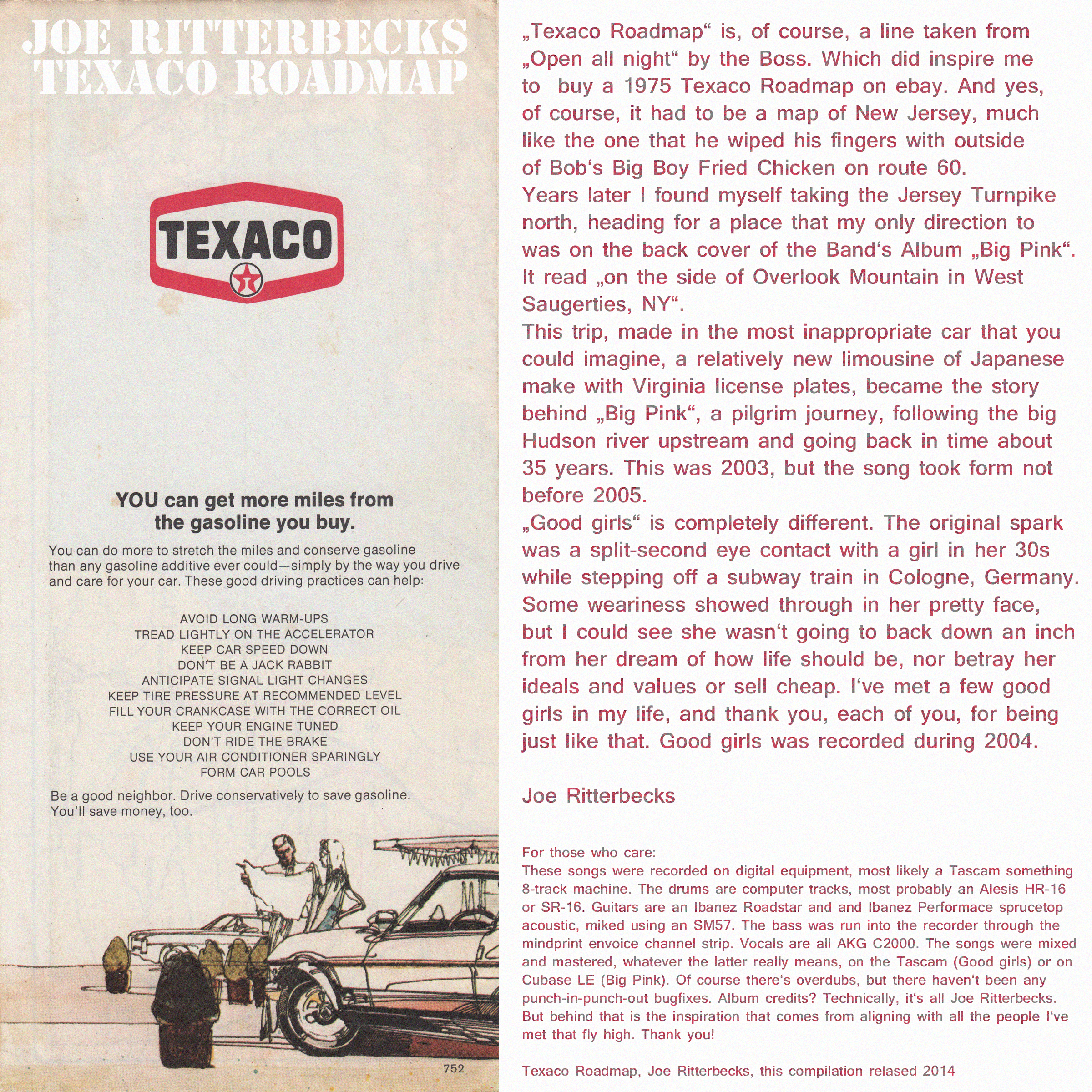 JOE RITTERBECKS
TEXACO ROADMAP

TEXACO

YOU can get more miles from the gasoline you buy.

You can do more to stretch the miles and conserve gasoline than any gasoline additive ever could—simply by the way you drive and care for your car. These good driving practices can help:

AVOID LONG WARM-UPS
TREAD LIGHTLY ON THE ACCELERATOR
KEEP CAR SPEED DOWN
DON'T BE A JACK RABBIT
ANTICIPATE SIGNAL LIGHT CHANGES
KEEP TIRE PRESSURE AT RECOMMENDED LEVEL
FILL YOUR CRANKCASE WITH THE CORRECT OIL
KEEP YOUR ENGINE TUNED
DON'T RIDE THE BRAKE
USE YOUR AIR CONDITIONER SPARINGLY
FORM CAR POOLS

Be a good neighbor. Drive conservatively to save gasoline. You'll save money, too.

752

„Texaco Roadmap“ is, of course, a line taken from „Open all night“ by the Boss. Which did inspire me to buy a 1975 Texaco Roadmap on ebay. And yes, of course, it had to be a map of New Jersey, much like the one that he wiped his fingers with outside of Bob's Big Boy Fried Chicken on route 60.
Years later I found myself taking the Jersey Turnpike north, heading for a place that my only direction to was on the back cover of the Band's Album „Big Pink“. It read „on the side of Overlook Mountain in West Saugerties, NY“.
This trip, made in the most inappropriate car that you could imagine, a relatively new limousine of Japanese make with Virginia license plates, became the story behind „Big Pink“, a pilgrim journey, following the big Hudson river upstream and going back in time about 35 years. This was 2003, but the song took form not before 2005.
„Good girls“ is completely different. The original spark was a split-second eye contact with a girl in her 30s while stepping off a subway train in Cologne, Germany. Some weariness showed through in her pretty face, but I could see she wasn't going to back down an inch from her dream of how life should be, nor betray her ideals and values or sell cheap. I've met a few good girls in my life, and thank you, each of you, for being just like that. Good girls was recorded during 2004.

Joe Ritterbecks

For those who care:
These songs were recorded on digital equipment, most likely a Tascam something 8-track machine. The drums are computer tracks, most probably an Alesis HR-16 or SR-16. Guitars are an Ibanez Roadstar and and Ibanez Performace sprucetop acoustic, miked using an SM57. The bass was run into the recorder through the mindprint envoice channel strip. Vocals are all AKG C2000. The songs were mixed and mastered, whatever the latter really means, on the Tascam (Good girls) or on Cubase LE (Big Pink). Of course there's overdubs, but there haven't been any punch-in-punch-out bugfixes. Album credits? Technically, it's all Joe Ritterbecks. But behind that is the inspiration that comes from aligning with all the people I've met that fly high. Thank you!

Texaco Roadmap, Joe Ritterbecks, this compilation relased 2014